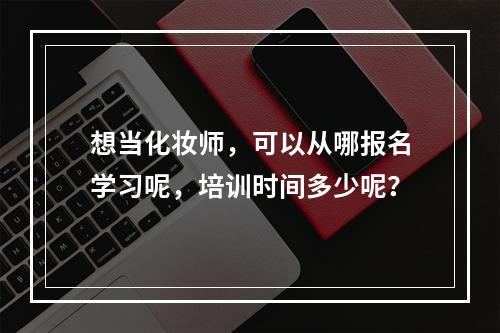 想当化妆师，可以从哪报名学习呢，培训时间多少呢?